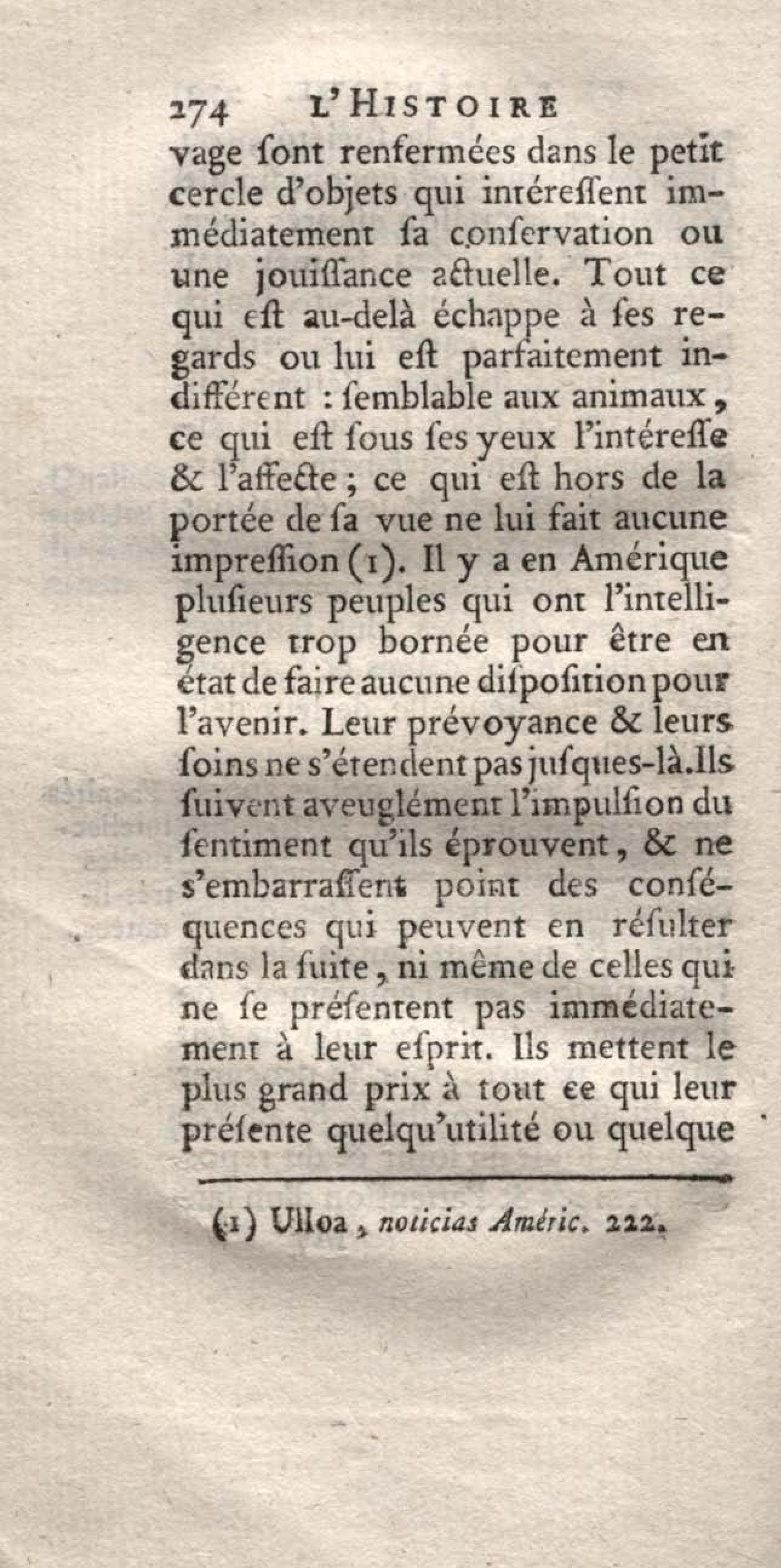 274 L'HISTOIRE

vage ſont renfermées dans le petit cercle d'objets qui intéreſſent immédiatement ſa conſervation ou une jouiſſance actuelle. Tout ce qui eſt au-delà échappe à ſes regards ou lui eſt parfaitement indifférent : ſemblable aux animaux, ce qui eſt ſous ſes yeux l'intéreſſe & l'affecte ; ce qui eſt hors de la portée de ſa vue ne lui fait aucune impreſſion (1). Il y a en Amérique pluſieurs peuples qui ont l'intelligence trop bornée pour être en état de faire aucune diſpoſition pour l'avenir. Leur prévoyance & leurs ſoins ne s'étendent pas juſques-là. Ils ſuivent aveuglément l'impulſion du ſentiment qu'ils éprouvent, & ne s'embarraſſent point des conſéquences qui peuvent en réſulter dans la ſuite, ni même de celles qui ne ſe préſentent pas immédiatement à leur eſprit. Ils mettent le plus grand prix à tout ce qui leur préſente quelqu'utilité ou quelque

(1) Ulloa, noticias Améric. 222.